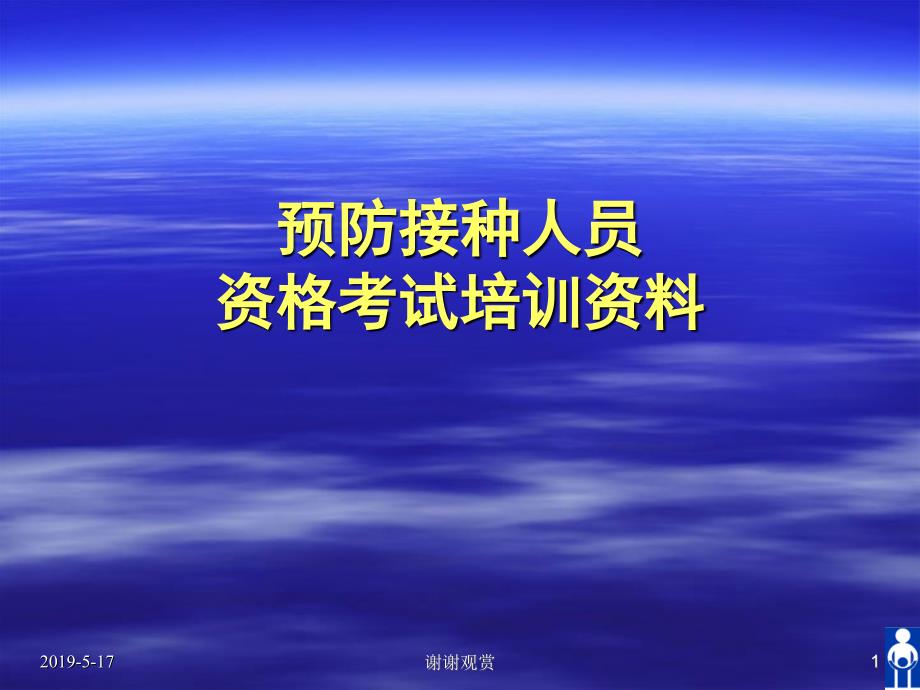 预防接种人员
资格考试培训资料

2019-5-17

谢谢观赏

1